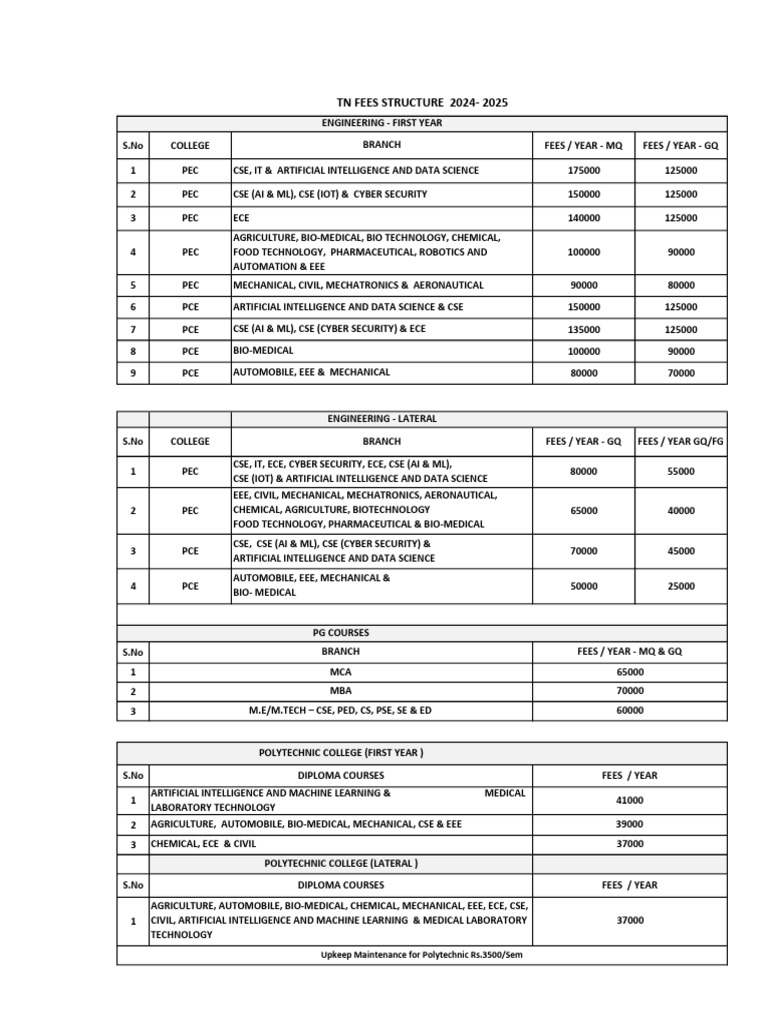 TN FEES STRUCTURE 2024- 2025

ENGINEERING - FIRST YEAR

| S.No | COLLEGE | BRANCH | FEES / YEAR - MQ | FEES / YEAR - GQ |
|---|---|---|---|---|
| 1 | PEC | CSE, IT & ARTIFICIAL INTELLIGENCE AND DATA SCIENCE | 175000 | 125000 |
| 2 | PEC | CSE (AI & ML), CSE (IOT) & CYBER SECURITY | 150000 | 125000 |
| 3 | PEC | ECE | 140000 | 125000 |
| 4 | PEC | AGRICULTURE, BIO-MEDICAL, BIO TECHNOLOGY, CHEMICAL, FOOD TECHNOLOGY, PHARMACEUTICAL, ROBOTICS AND AUTOMATION & EEE | 100000 | 90000 |
| 5 | PEC | MECHANICAL, CIVIL, MECHATRONICS & AERONAUTICAL | 90000 | 80000 |
| 6 | PCE | ARTIFICIAL INTELLIGENCE AND DATA SCIENCE & CSE | 150000 | 125000 |
| 7 | PCE | CSE (AI & ML), CSE (CYBER SECURITY) & ECE | 135000 | 125000 |
| 8 | PCE | BIO-MEDICAL | 100000 | 90000 |
| 9 | PCE | AUTOMOBILE, EEE & MECHANICAL | 80000 | 70000 |

ENGINEERING - LATERAL

| S.No | COLLEGE | BRANCH | FEES / YEAR - GQ | FEES / YEAR GQ/FG |
|---|---|---|---|---|
| 1 | PEC | CSE, IT, ECE, CYBER SECURITY, ECE, CSE (AI & ML), CSE (IOT) & ARTIFICIAL INTELLIGENCE AND DATA SCIENCE | 80000 | 55000 |
| 2 | PEC | EEE, CIVIL, MECHANICAL, MECHATRONICS, AERONAUTICAL, CHEMICAL, AGRICULTURE, BIOTECHNOLOGY FOOD TECHNOLOGY, PHARMACEUTICAL & BIO-MEDICAL | 65000 | 40000 |
| 3 | PCE | CSE, CSE (AI & ML), CSE (CYBER SECURITY) & ARTIFICIAL INTELLIGENCE AND DATA SCIENCE | 70000 | 45000 |
| 4 | PCE | AUTOMOBILE, EEE, MECHANICAL & BIO- MEDICAL | 50000 | 25000 |

PG COURSES

| S.No | BRANCH | FEES / YEAR - MQ & GQ |
|---|---|---|
| 1 | MCA | 65000 |
| 2 | MBA | 70000 |
| 3 | M.E/M.TECH – CSE, PED, CS, PSE, SE & ED | 60000 |

POLYTECHNIC COLLEGE (FIRST YEAR )

| S.No | DIPLOMA COURSES | FEES / YEAR |
|---|---|---|
| 1 | ARTIFICIAL INTELLIGENCE AND MACHINE LEARNING & MEDICAL LABORATORY TECHNOLOGY | 41000 |
| 2 | AGRICULTURE, AUTOMOBILE, BIO-MEDICAL, MECHANICAL, CSE & EEE | 39000 |
| 3 | CHEMICAL, ECE & CIVIL | 37000 |

POLYTECHNIC COLLEGE (LATERAL )

| S.No | DIPLOMA COURSES | FEES / YEAR |
|---|---|---|
| 1 | AGRICULTURE, AUTOMOBILE, BIO-MEDICAL, CHEMICAL, MECHANICAL, EEE, ECE, CSE, CIVIL, ARTIFICIAL INTELLIGENCE AND MACHINE LEARNING & MEDICAL LABORATORY TECHNOLOGY | 37000 |

Upkeep Maintenance for Polytechnic Rs.3500/Sem